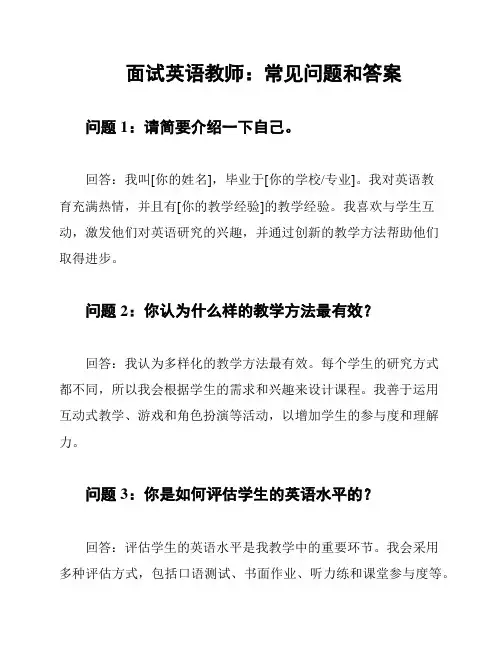 面试英语教师：常见问题和答案

问题 1：请简要介绍一下自己。

回答：我叫[你的姓名]，毕业于[你的学校/专业]。我对英语教育充满热情，并且有[你的教学经验]的教学经验。我喜欢与学生互动，激发他们对英语研究的兴趣，并通过创新的教学方法帮助他们取得进步。

问题 2：你认为什么样的教学方法最有效？

回答：我认为多样化的教学方法最有效。每个学生的研究方式都不同，所以我会根据学生的需求和兴趣来设计课程。我善于运用互动式教学、游戏和角色扮演等活动，以增加学生的参与度和理解力。

问题 3：你是如何评估学生的英语水平的？

回答：评估学生的英语水平是我教学中的重要环节。我会采用多种评估方式，包括口语测试、书面作业、听力练和课堂参与度等。